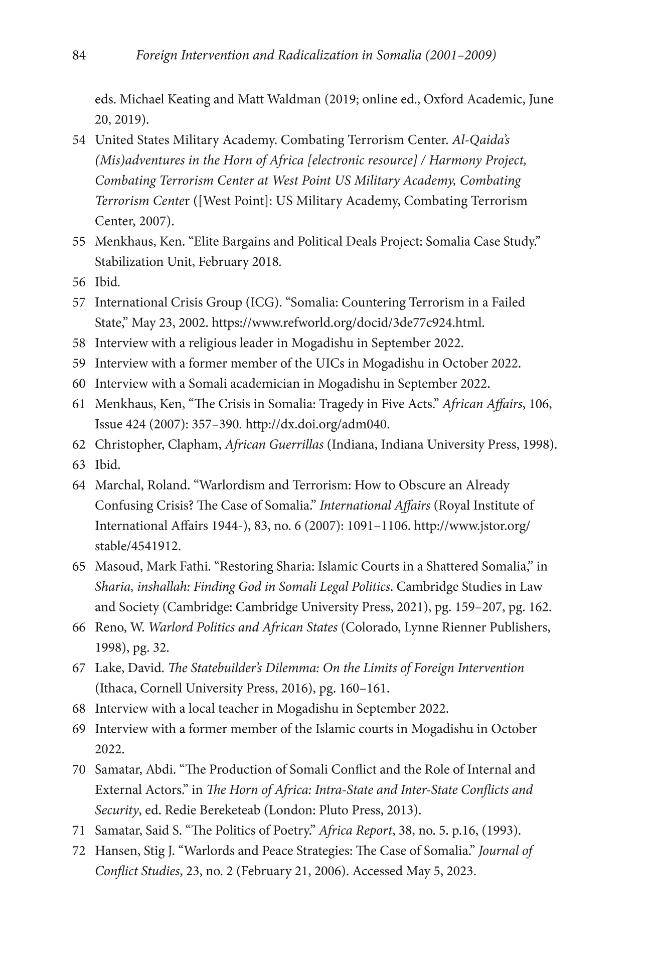 84 Foreign Intervention and Radicalization in Somalia (2001–2009)

eds. Michael Keating and Matt Waldman (2019; online ed., Oxford Academic, June 20, 2019).

54 United States Military Academy. Combating Terrorism Center. Al-Qaida's (Mis)adventures in the Horn of Africa [electronic resource] / Harmony Project, Combating Terrorism Center at West Point US Military Academy, Combating Terrorism Center ([West Point]: US Military Academy, Combating Terrorism Center, 2007).

55 Menkhaus, Ken. "Elite Bargains and Political Deals Project: Somalia Case Study." Stabilization Unit, February 2018.

56 Ibid.

57 International Crisis Group (ICG). "Somalia: Countering Terrorism in a Failed State," May 23, 2002. https://www.refworld.org/docid/3de77c924.html.

58 Interview with a religious leader in Mogadishu in September 2022.

59 Interview with a former member of the UICs in Mogadishu in October 2022.

60 Interview with a Somali academician in Mogadishu in September 2022.

61 Menkhaus, Ken, "The Crisis in Somalia: Tragedy in Five Acts." African Affairs, 106, Issue 424 (2007): 357–390. http://dx.doi.org/adm040.

62 Christopher, Clapham, African Guerrillas (Indiana, Indiana University Press, 1998).

63 Ibid.

64 Marchal, Roland. "Warlordism and Terrorism: How to Obscure an Already Confusing Crisis? The Case of Somalia." International Affairs (Royal Institute of International Affairs 1944-), 83, no. 6 (2007): 1091–1106. http://www.jstor.org/stable/4541912.

65 Masoud, Mark Fathi. "Restoring Sharia: Islamic Courts in a Shattered Somalia," in Sharia, inshallah: Finding God in Somali Legal Politics. Cambridge Studies in Law and Society (Cambridge: Cambridge University Press, 2021), pg. 159–207, pg. 162.

66 Reno, W. Warlord Politics and African States (Colorado, Lynne Rienner Publishers, 1998), pg. 32.

67 Lake, David. The Statebuilder's Dilemma: On the Limits of Foreign Intervention (Ithaca, Cornell University Press, 2016), pg. 160–161.

68 Interview with a local teacher in Mogadishu in September 2022.

69 Interview with a former member of the Islamic courts in Mogadishu in October 2022.

70 Samatar, Abdi. "The Production of Somali Conflict and the Role of Internal and External Actors." in The Horn of Africa: Intra-State and Inter-State Conflicts and Security, ed. Redie Bereketeab (London: Pluto Press, 2013).

71 Samatar, Said S. "The Politics of Poetry." Africa Report, 38, no. 5. p.16, (1993).

72 Hansen, Stig J. "Warlords and Peace Strategies: The Case of Somalia." Journal of Conflict Studies, 23, no. 2 (February 21, 2006). Accessed May 5, 2023.